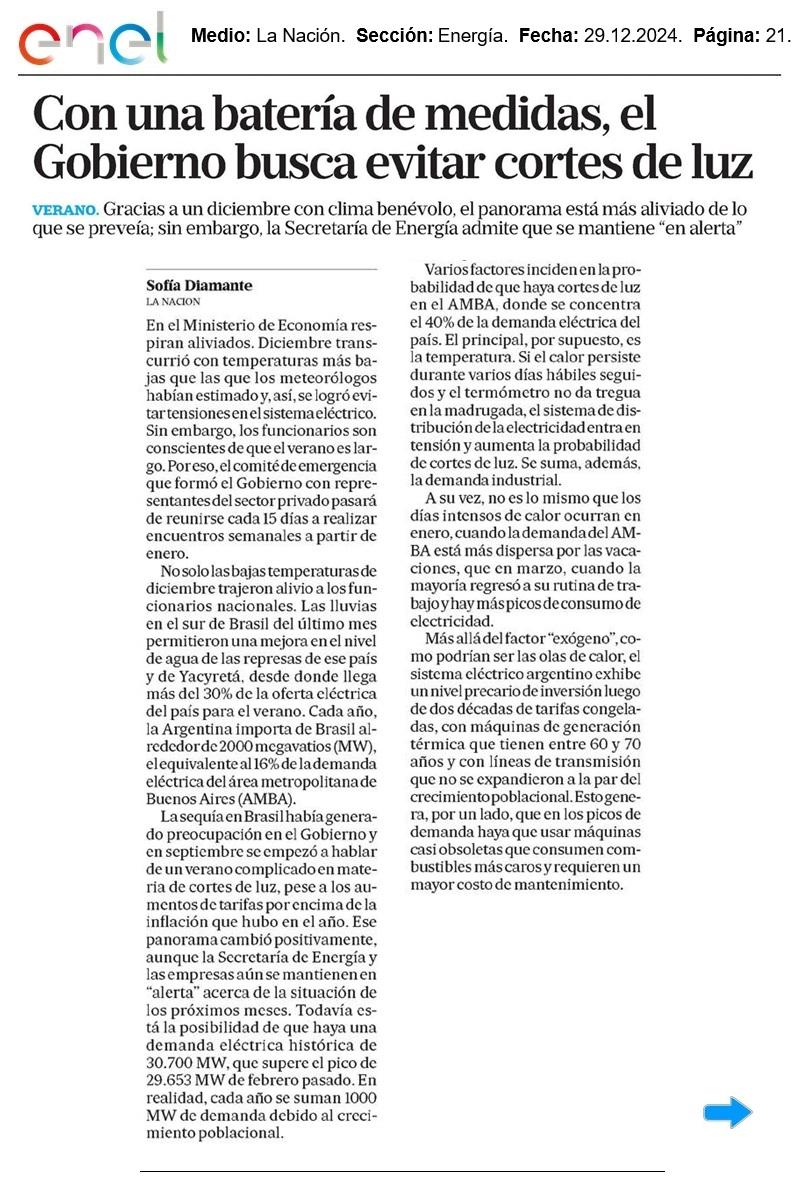 enel

**Medio:** La Nación. **Sección:** Energía. **Fecha:** 29.12.2024. **Página:** 21.

Con una batería de medidas, el Gobierno busca evitar cortes de luz

VERANO. Gracias a un diciembre con clima benévolo, el panorama está más aliviado de lo que se preveía; sin embargo, la Secretaría de Energía admite que se mantiene "en alerta"

Sofía Diamante
LA NACION

En el Ministerio de Economía respiran aliviados. Diciembre transcurrió con temperaturas más bajas que las que los meteorólogos habían estimado y, así, se logró evitar tensiones en el sistema eléctrico. Sin embargo, los funcionarios son conscientes de que el verano es largo. Por eso, el comité de emergencia que formó el Gobierno con representantes del sector privado pasará de reunirse cada 15 días a realizar encuentros semanales a partir de enero.

No solo las bajas temperaturas de diciembre trajeron alivio a los funcionarios nacionales. Las lluvias en el sur de Brasil del último mes permitieron una mejora en el nivel de agua de las represas de ese país y de Yacyretá, desde donde llega más del 30% de la oferta eléctrica del país para el verano. Cada año, la Argentina importa de Brasil alrededor de 2000 megavatios (MW), el equivalente al 16% de la demanda eléctrica del área metropolitana de Buenos Aires (AMBA).

La sequía en Brasil había generado preocupación en el Gobierno y en septiembre se empezó a hablar de un verano complicado en materia de cortes de luz, pese a los aumentos de tarifas por encima de la inflación que hubo en el año. Ese panorama cambió positivamente, aunque la Secretaría de Energía y las empresas aún se mantienen en "alerta" acerca de la situación de los próximos meses. Todavía está la posibilidad de que haya una demanda eléctrica histórica de 30.700 MW, que supere el pico de 29.653 MW de febrero pasado. En realidad, cada año se suman 1000 MW de demanda debido al crecimiento poblacional.

Varios factores inciden en la probabilidad de que haya cortes de luz en el AMBA, donde se concentra el 40% de la demanda eléctrica del país. El principal, por supuesto, es la temperatura. Si el calor persiste durante varios días hábiles seguidos y el termómetro no da tregua en la madrugada, el sistema de distribución de la electricidad entra en tensión y aumenta la probabilidad de cortes de luz. Se suma, además, la demanda industrial.

A su vez, no es lo mismo que los días intensos de calor ocurran en enero, cuando la demanda del AMBA está más dispersa por las vacaciones, que en marzo, cuando la mayoría regresó a su rutina de trabajo y hay más picos de consumo de electricidad.

Más allá del factor "exógeno", como podrían ser las olas de calor, el sistema eléctrico argentino exhibe un nivel precario de inversión luego de dos décadas de tarifas congeladas, con máquinas de generación térmica que tienen entre 60 y 70 años y con líneas de transmisión que no se expandieron a la par del crecimiento poblacional. Esto genera, por un lado, que en los picos de demanda haya que usar máquinas casi obsoletas que consumen combustibles más caros y requieren un mayor costo de mantenimiento.